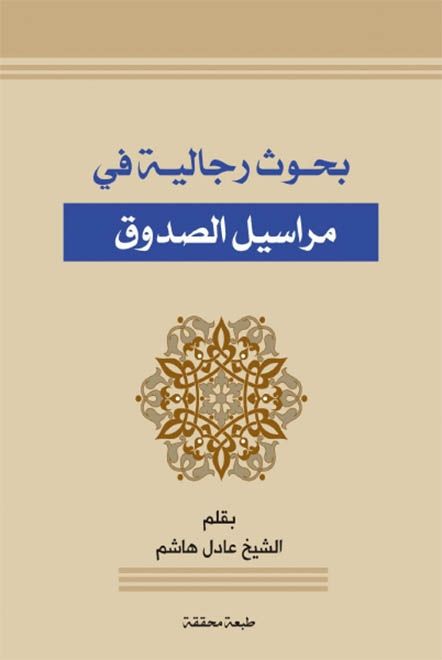 بحوث رجالية في

مراسيل الصدوق

بقلم
الشيخ عادل هاشم

طبعة محققة